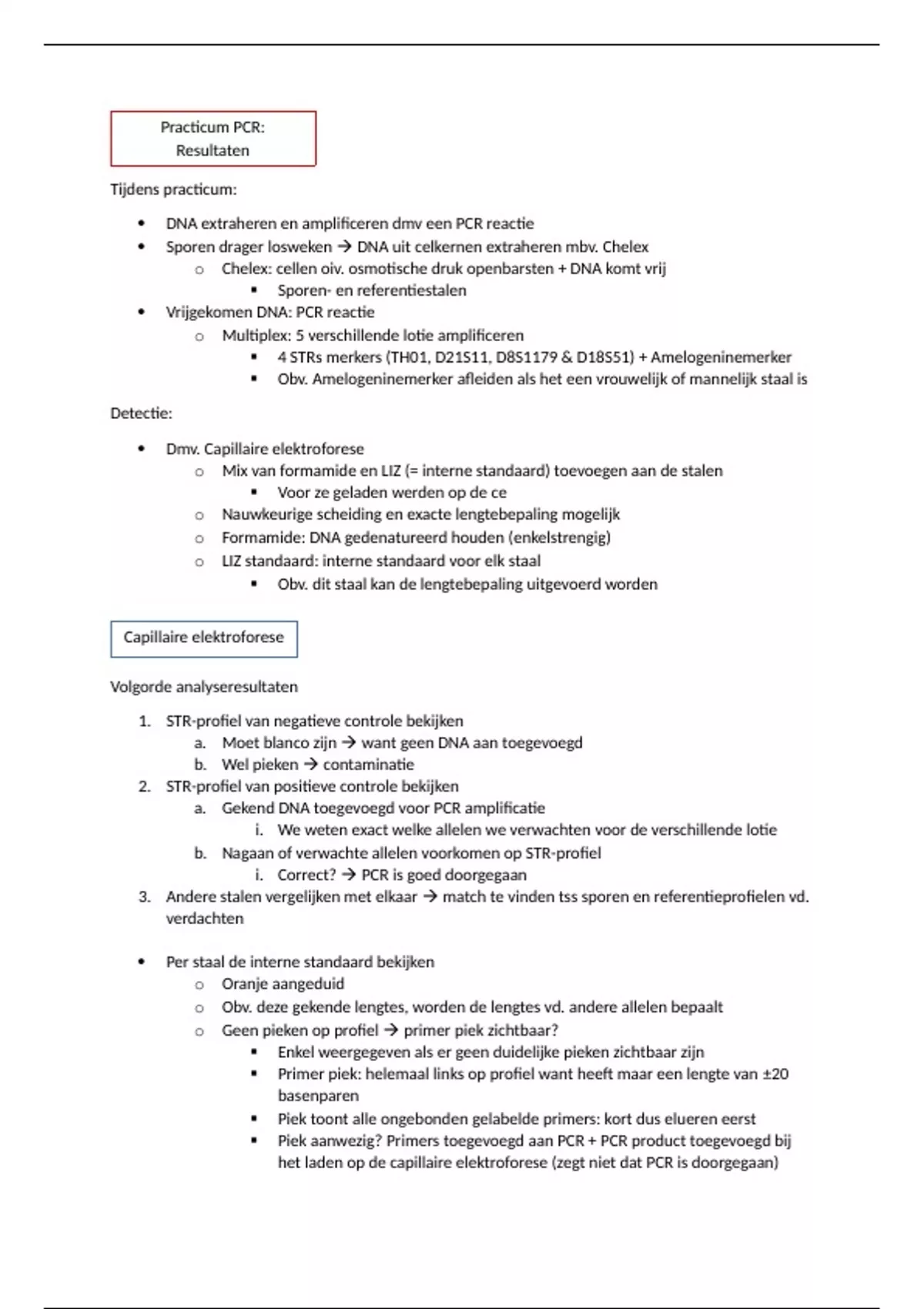 Practicum PCR:
Resultaten

Tijdens practicum:

- DNA extraheren en amplificeren dmv een PCR reactie
- Sporen drager losweken → DNA uit celkernen extraheren mbv. Chelex
  - Chelex: cellen oiv. osmotische druk openbarsten + DNA komt vrij
    - Sporen- en referentiestalen
- Vrijgekomen DNA: PCR reactie
  - Multiplex: 5 verschillende lotie amplificeren
    - 4 STRs merkers (TH01, D21S11, D8S1179 & D18S51) + Amelogeninemerker
    - Obv. Amelogeninemerker afleiden als het een vrouwelijk of mannelijk staal is

Detectie:

- Dmv. Capillaire elektroforese
  - Mix van formamide en LIZ (= interne standaard) toevoegen aan de stalen
    - Voor ze geladen werden op de ce
  - Nauwkeurige scheiding en exacte lengtebepaling mogelijk
  - Formamide: DNA gedenatureerd houden (enkelstrengig)
  - LIZ standaard: interne standaard voor elk staal
    - Obv. dit staal kan de lengtebepaling uitgevoerd worden

Capillaire elektroforese

Volgorde analyseresultaten

1. STR-profiel van negatieve controle bekijken
   a. Moet blanco zijn → want geen DNA aan toegevoegd
   b. Wel pieken → contaminatie
2. STR-profiel van positieve controle bekijken
   a. Gekend DNA toegevoegd voor PCR amplificatie
      i. We weten exact welke allelen we verwachten voor de verschillende lotie
   b. Nagaan of verwachte allelen voorkomen op STR-profiel
      i. Correct? → PCR is goed doorgegaan
3. Andere stalen vergelijken met elkaar → match te vinden tss sporen en referentieprofielen vd. verdachten

- Per staal de interne standaard bekijken
  - Oranje aangeduid
  - Obv. deze gekende lengtes, worden de lengtes vd. andere allelen bepaalt
  - Geen pieken op profiel → primer piek zichtbaar?
    - Enkel weergegeven als er geen duidelijke pieken zichtbaar zijn
    - Primer piek: helemaal links op profiel want heeft maar een lengte van ±20 basenparen
    - Piek toont alle ongebonden gelabelde primers: kort dus elueren eerst
    - Piek aanwezig? Primers toegevoegd aan PCR + PCR product toegevoegd bij het laden op de capillaire elektroforese (zegt niet dat PCR is doorgegaan)